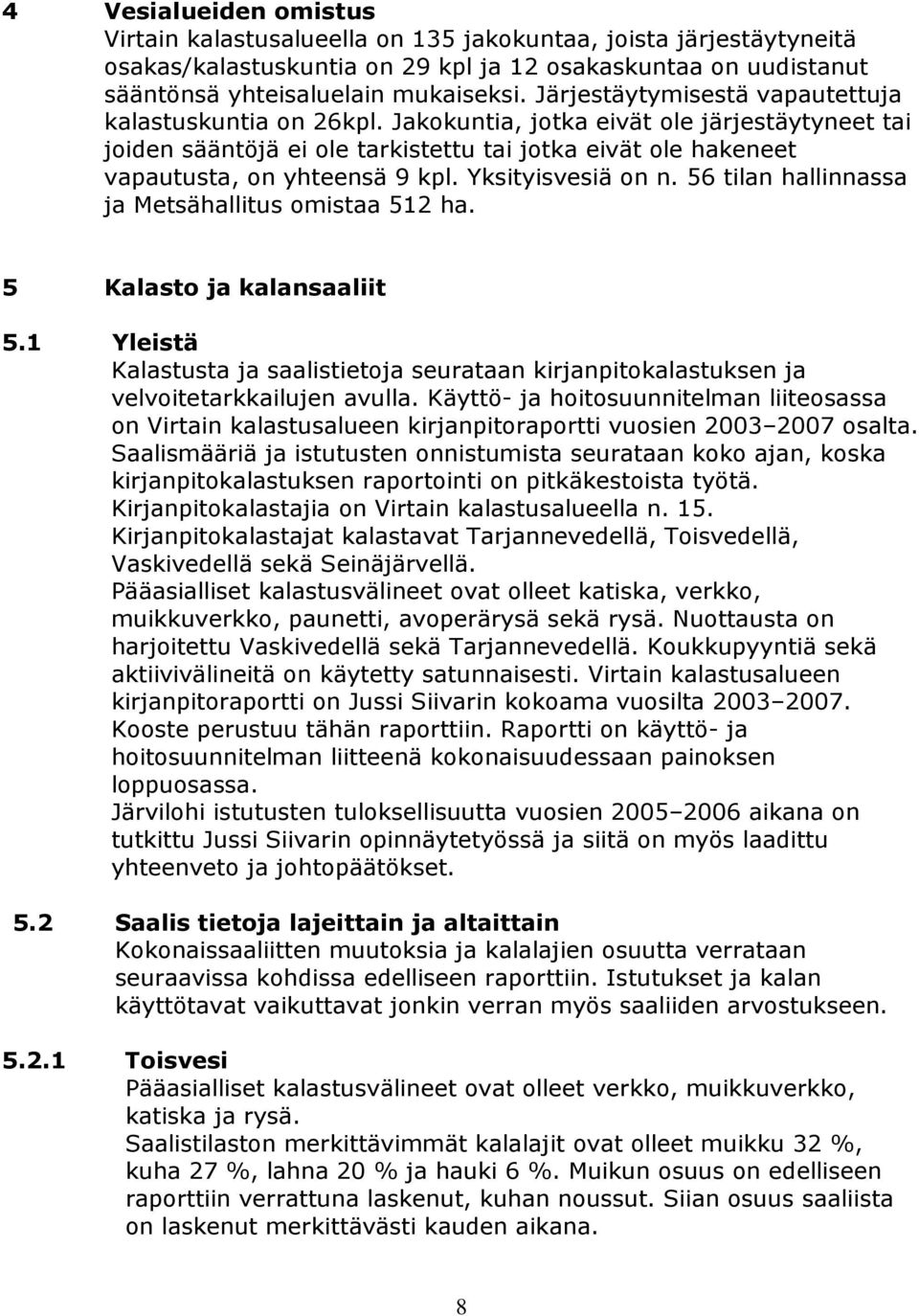 4 Vesialueiden omistus
Virtain kalastusalueella on 135 jakokuntaa, joista järjestäytyneitä osakas/kalastuskuntia on 29 kpl ja 12 osakaskuntaa on uudistanut sääntönsä yhteisaluelain mukaiseksi. Järjestäytymisestä vapautettuja kalastuskuntia on 26kpl. Jakokuntia, jotka eivät ole järjestäytyneet tai joiden sääntöjä ei ole tarkistettu tai jotka eivät ole hakeneet vapautusta, on yhteensä 9 kpl. Yksityisvesiä on n. 56 tilan hallinnassa ja Metsähallitus omistaa 512 ha.

5 Kalasto ja kalansaaliit

5.1 Yleistä
Kalastusta ja saalistietoja seurataan kirjanpitokalastuksen ja velvoitetarkkailujen avulla. Käyttö- ja hoitosuunnitelman liiteosassa on Virtain kalastusalueen kirjanpitoraportti vuosien 2003–2007 osalta. Saalismääriä ja istutusten onnistumista seurataan koko ajan, koska kirjanpitokalastuksen raportointi on pitkäkestoista työtä.
Kirjanpitokalastajia on Virtain kalastusalueella n. 15.
Kirjanpitokalastajat kalastavat Tarjannevedellä, Toisvedellä, Vaskivedellä sekä Seinäjärvellä.
Pääasialliset kalastusvälineet ovat olleet katiska, verkko, muikkuverkko, paunetti, avoperärysä sekä rysä. Nuottausta on harjoitettu Vaskivedellä sekä Tarjannevedellä. Koukkupyyntiä sekä aktiivivälineitä on käytetty satunnaisesti. Virtain kalastusalueen kirjanpitoraportti on Jussi Siivarin kokoama vuosilta 2003–2007. Kooste perustuu tähän raporttiin. Raportti on käyttö- ja hoitosuunnitelman liitteenä kokonaisuudessaan painoksen loppuosassa.
Järvilohi istutusten tuloksellisuutta vuosien 2005–2006 aikana on tutkittu Jussi Siivarin opinnäytetyössä ja siitä on myös laadittu yhteenveto ja johtopäätökset.

5.2 Saalis tietoja lajeittain ja altaittain
Kokonaissaaliitten muutoksia ja kalalajien osuutta verrataan seuraavissa kohdissa edelliseen raporttiin. Istutukset ja kalan käyttötavat vaikuttavat jonkin verran myös saaliiden arvostukseen.

5.2.1 Toisvesi
Pääasialliset kalastusvälineet ovat olleet verkko, muikkuverkko, katiska ja rysä.
Saalistilaston merkittävimmät kalalajit ovat olleet muikku 32 %, kuha 27 %, lahna 20 % ja hauki 6 %. Muikun osuus on edelliseen raporttiin verrattuna laskenut, kuhan noussut. Siian osuus saaliista on laskenut merkittävästi kauden aikana.

8